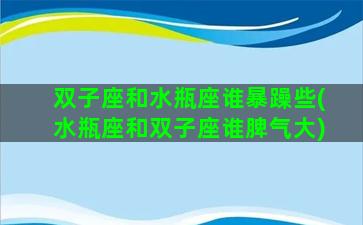 双子座和水瓶座谁暴躁些(水瓶座和双子座谁脾气大)